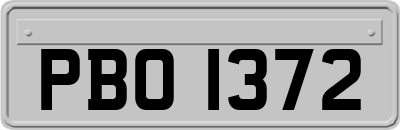 PBO 1372